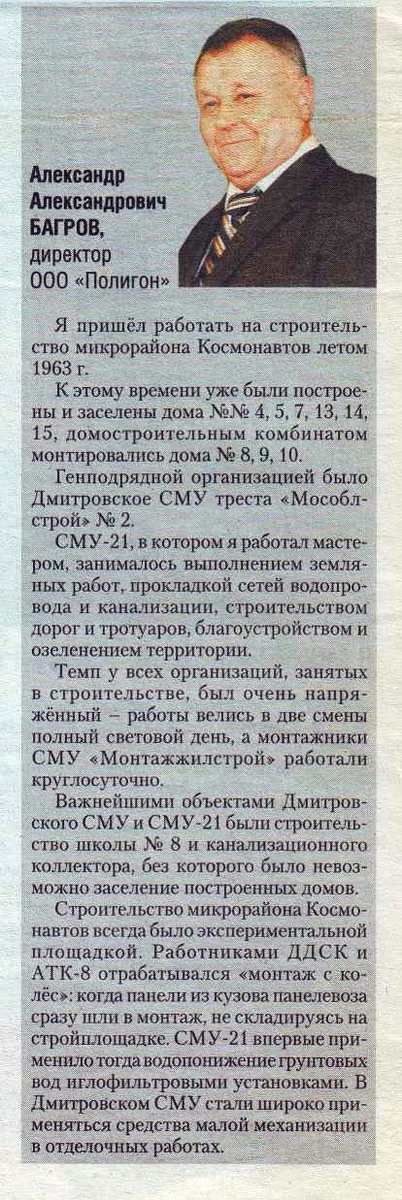 Александр Александрович БАГРОВ, директор ООО «Полигон»

Я пришёл работать на строительство микрорайона Космонавтов летом 1963 г.

К этому времени уже были построены и заселены дома №№ 4, 5, 7, 13, 14, 15, домостроительным комбинатом монтировались дома № 8, 9, 10.

Генподрядной организацией было Дмитровское СМУ треста «Мособлстрой» № 2.

СМУ-21, в котором я работал мастером, занималось выполнением земляных работ, прокладкой сетей водопровода и канализации, строительством дорог и тротуаров, благоустройством и озеленением территории.

Темп у всех организаций, занятых в строительстве, был очень напряжённый – работы велись в две смены полный световой день, а монтажники СМУ «Монтажжилстрой» работали круглосуточно.

Важнейшими объектами Дмитровского СМУ и СМУ-21 были строительство школы № 8 и канализационного коллектора, без которого было невозможно заселение построенных домов.

Строительство микрорайона Космонавтов всегда было экспериментальной площадкой. Работниками ДДСК и АТК-8 отрабатывался «монтаж с колёс»: когда панели из кузова панелевоза сразу шли в монтаж, не складируясь на стройплощадке. СМУ-21 впервые применило тогда водопонижение грунтовых вод иглофильтровыми установками. В Дмитровском СМУ стали широко применяться средства малой механизации в отделочных работах.